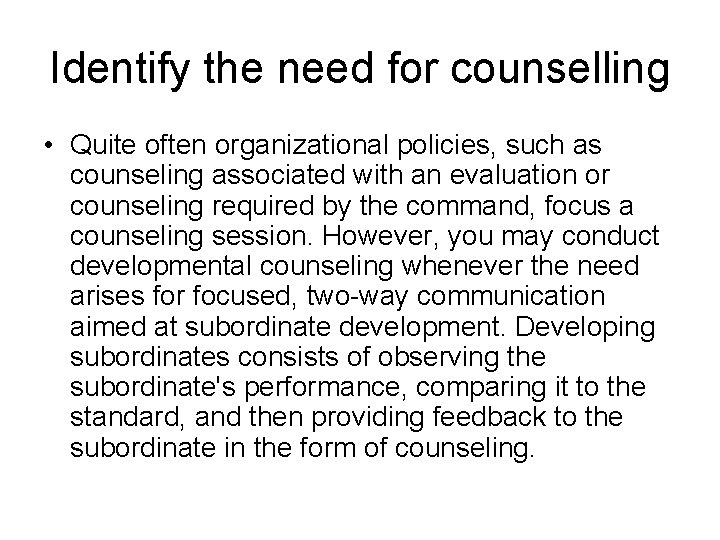 Identify the need for counselling

• Quite often organizational policies, such as counseling associated with an evaluation or counseling required by the command, focus a counseling session. However, you may conduct developmental counseling whenever the need arises for focused, two-way communication aimed at subordinate development. Developing subordinates consists of observing the subordinate's performance, comparing it to the standard, and then providing feedback to the subordinate in the form of counseling.